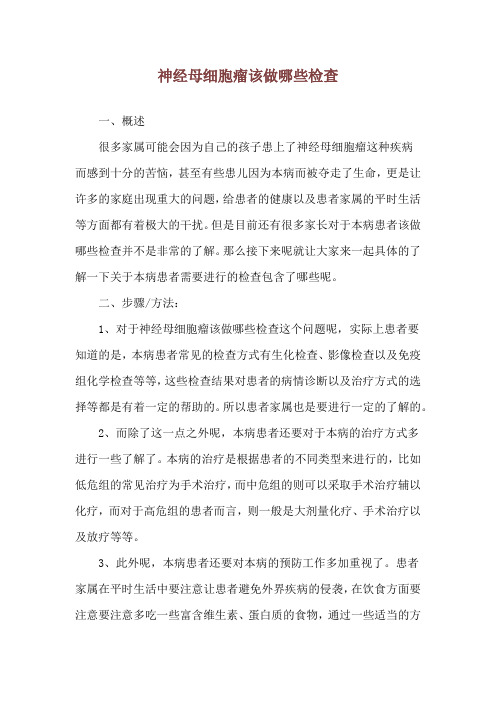 神经母细胞瘤该做哪些检查

一、概述

很多家属可能会因为自己的孩子患上了神经母细胞瘤这种疾病而感到十分的苦恼，甚至有些患儿因为本病而被夺走了生命，更是让许多的家庭出现重大的问题，给患者的健康以及患者家属的平时生活等方面都有着极大的干扰。但是目前还有很多家长对于本病患者该做哪些检查并不是非常的了解。那么接下来呢就让大家来一起具体的了解一下关于本病患者需要进行的检查包含了哪些呢。

二、步骤/方法：

1、对于神经母细胞瘤该做哪些检查这个问题呢，实际上患者要知道的是，本病患者常见的检查方式有生化检查、影像检查以及免疫组化学检查等等，这些检查结果对患者的病情诊断以及治疗方式的选择等都是有着一定的帮助的。所以患者家属也是要进行一定的了解的。

2、而除了这一点之外呢，本病患者还要对于本病的治疗方式多进行一些了解了。本病的治疗是根据患者的不同类型来进行的，比如低危组的常见治疗为手术治疗，而中危组的则可以采取手术治疗辅以化疗，而对于高危组的患者而言，则一般是大剂量化疗、手术治疗以及放疗等等。

3、此外呢，本病患者还要对本病的预防工作多加重视了。患者家属在平时生活中要注意让患者避免外界疾病的侵袭，在饮食方面要注意要注意多吃一些富含维生素、蛋白质的食物，通过一些适当的方